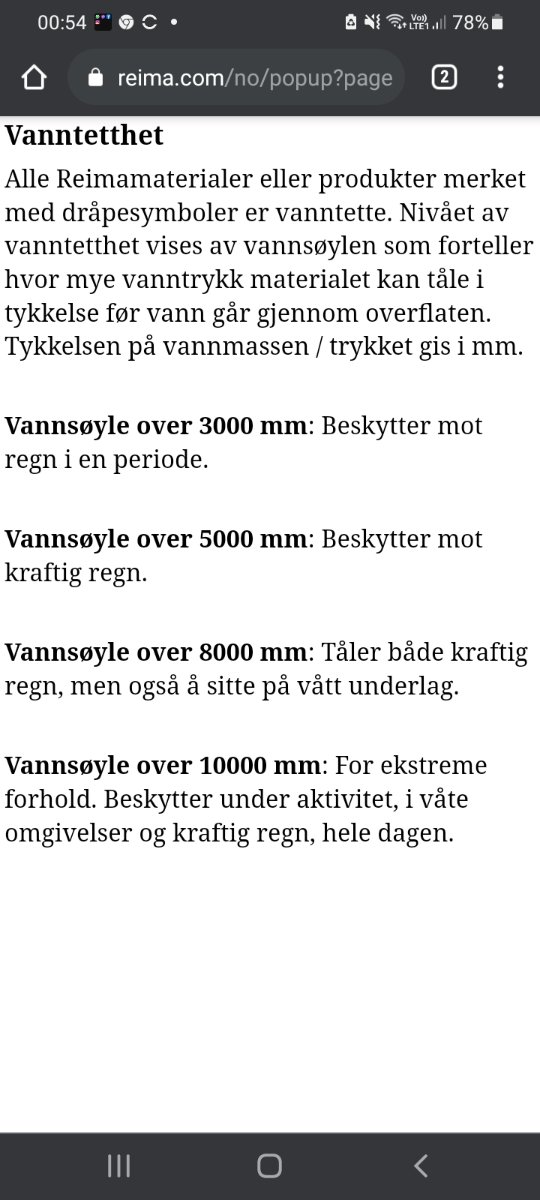 00:54 78%
reima.com/no/popup?page
2

Vanntetthet

Alle Reimamaterialer eller produkter merket med dråpesymboler er vanntette. Nivået av vanntetthet vises av vannsøylen som forteller hvor mye vanntrykk materialet kan tåle i tykkelse før vann går gjennom overflaten. Tykkelsen på vannmassen / trykket gis i mm.

Vannsøyle over 3000 mm: Beskytter mot regn i en periode.

Vannsøyle over 5000 mm: Beskytter mot kraftig regn.

Vannsøyle over 8000 mm: Tåler både kraftig regn, men også å sitte på vått underlag.

Vannsøyle over 10000 mm: For ekstreme forhold. Beskytter under aktivitet, i våte omgivelser og kraftig regn, hele dagen.